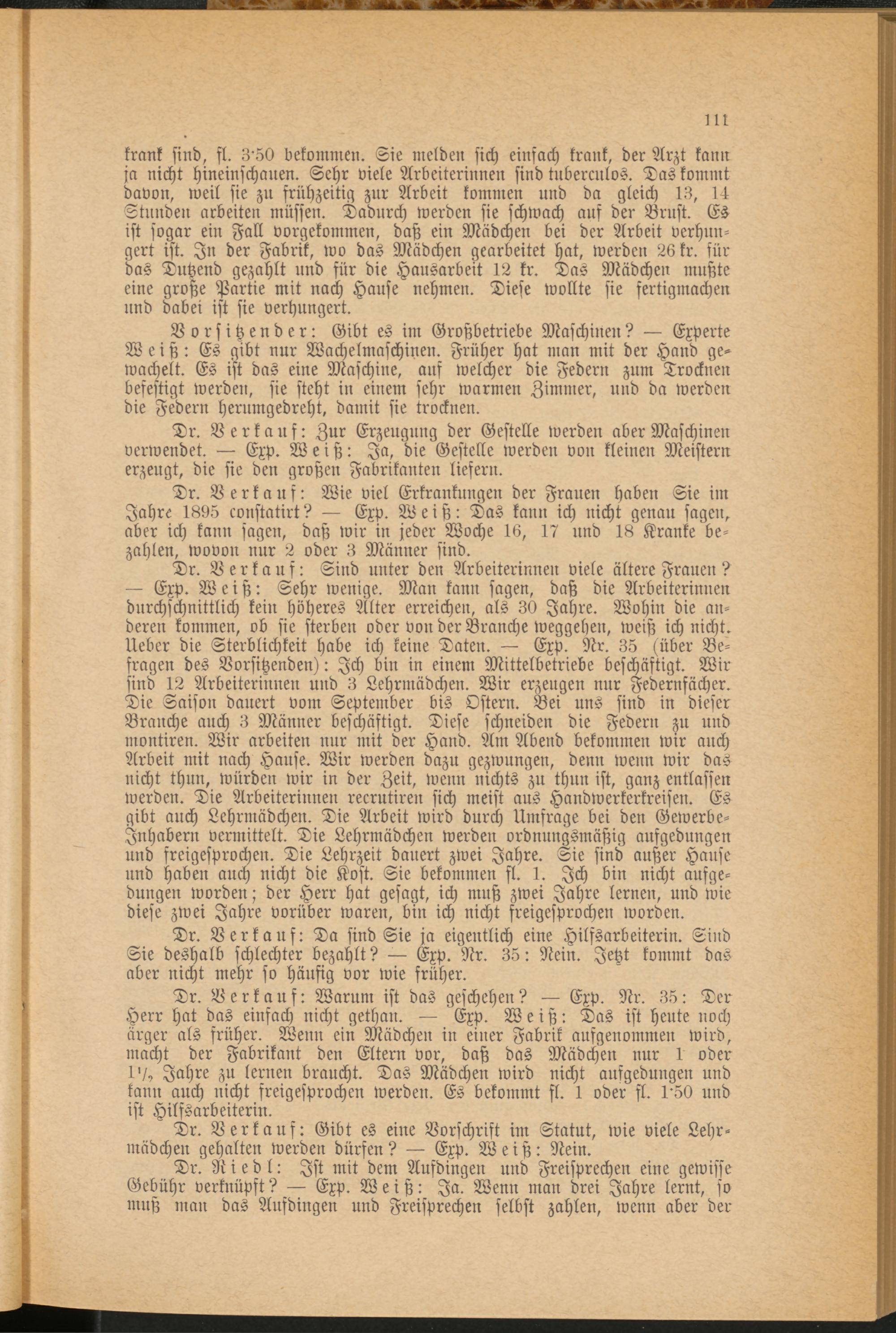 111

krank sind, fl. 3·50 bekommen. Sie melden sich einfach krank, der Arzt kann ja nicht hineinschauen. Sehr viele Arbeiterinnen sind tuberculos. Das kommt davon, weil sie zu frühzeitig zur Arbeit kommen und da gleich 13, 14 Stunden arbeiten müssen. Dadurch werden sie schwach auf der Brust. Es ist sogar ein Fall vorgekommen, daß ein Mädchen bei der Arbeit verhungert ist. In der Fabrik, wo das Mädchen gearbeitet hat, werden 26 kr. für das Dutzend gezahlt und für die Hausarbeit 12 kr. Das Mädchen mußte eine große Partie mit nach Hause nehmen. Diese wollte sie fertigmachen und dabei ist sie verhungert.

Vorsitzender: Gibt es im Großbetriebe Maschinen? — Experte Weiß: Es gibt nur Wachelmaschinen. Früher hat man mit der Hand gewachelt. Es ist das eine Maschine, auf welcher die Federn zum Trocknen befestigt werden, sie steht in einem sehr warmen Zimmer, und da werden die Federn herumgedreht, damit sie trocknen.

Dr. Verkauf: Zur Erzeugung der Gestelle werden aber Maschinen verwendet. — Exp. Weiß: Ja, die Gestelle werden von kleinen Meistern erzeugt, die sie den großen Fabrikanten liefern.

Dr. Verkauf: Wie viel Erkrankungen der Frauen haben Sie im Jahre 1895 constatirt? — Exp. Weiß: Das kann ich nicht genau sagen, aber ich kann sagen, daß wir in jeder Woche 16, 17 und 18 Kranke bezahlen, wovon nur 2 oder 3 Männer sind.

Dr. Verkauf: Sind unter den Arbeiterinnen viele ältere Frauen? — Exp. Weiß: Sehr wenige. Man kann sagen, daß die Arbeiterinnen durchschnittlich kein höheres Alter erreichen, als 30 Jahre. Wohin die anderen kommen, ob sie sterben oder von der Branche weggehen, weiß ich nicht. Ueber die Sterblichkeit habe ich keine Daten. — Exp. Nr. 35 (über Befragen des Vorsitzenden): Ich bin in einem Mittelbetriebe beschäftigt. Wir sind 12 Arbeiterinnen und 3 Lehrmädchen. Wir erzeugen nur Federnfächer. Die Saison dauert vom September bis Ostern. Bei uns sind in dieser Branche auch 3 Männer beschäftigt. Diese schneiden die Federn zu und montiren. Wir arbeiten nur mit der Hand. Am Abend bekommen wir auch Arbeit mit nach Hause. Wir werden dazu gezwungen, denn wenn wir das nicht thun, würden wir in der Zeit, wenn nichts zu thun ist, ganz entlassen werden. Die Arbeiterinnen recrutiren sich meist aus Handwerkerkreisen. Es gibt auch Lehrmädchen. Die Arbeit wird durch Umfrage bei den Gewerbe-Inhabern vermittelt. Die Lehrmädchen werden ordnungsmäßig aufgedungen und freigesprochen. Die Lehrzeit dauert zwei Jahre. Sie sind außer Hause und haben auch nicht die Kost. Sie bekommen fl. 1. Ich bin nicht aufgedungen worden; der Herr hat gesagt, ich muß zwei Jahre lernen, und wie diese zwei Jahre vorüber waren, bin ich nicht freigesprochen worden.

Dr. Verkauf: Da sind Sie ja eigentlich eine Hilfsarbeiterin. Sind Sie deshalb schlechter bezahlt? — Exp. Nr. 35: Nein. Jetzt kommt das aber nicht mehr so häufig vor wie früher.

Dr. Verkauf: Warum ist das geschehen? — Exp. Nr. 35: Der Herr hat das einfach nicht gethan. — Exp. Weiß: Das ist heute noch ärger als früher. Wenn ein Mädchen in einer Fabrik aufgenommen wird, macht der Fabrikant den Eltern vor, daß das Mädchen nur 1 oder $1\frac{1}{2}$ Jahre zu lernen braucht. Das Mädchen wird nicht aufgedungen und kann auch nicht freigesprochen werden. Es bekommt fl. 1 oder fl. 1·50 und ist Hilfsarbeiterin.

Dr. Verkauf: Gibt es eine Vorschrift im Statut, wie viele Lehrmädchen gehalten werden dürfen? — Exp. Weiß: Nein.

Dr. Riedl: Ist mit dem Aufdingen und Freisprechen eine gewisse Gebühr verknüpft? — Exp. Weiß: Ja. Wenn man drei Jahre lernt, so muß man das Aufdingen und Freisprechen selbst zahlen, wenn aber der